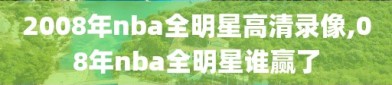 2008年nba全明星高清录像,08年nba全明星谁赢了